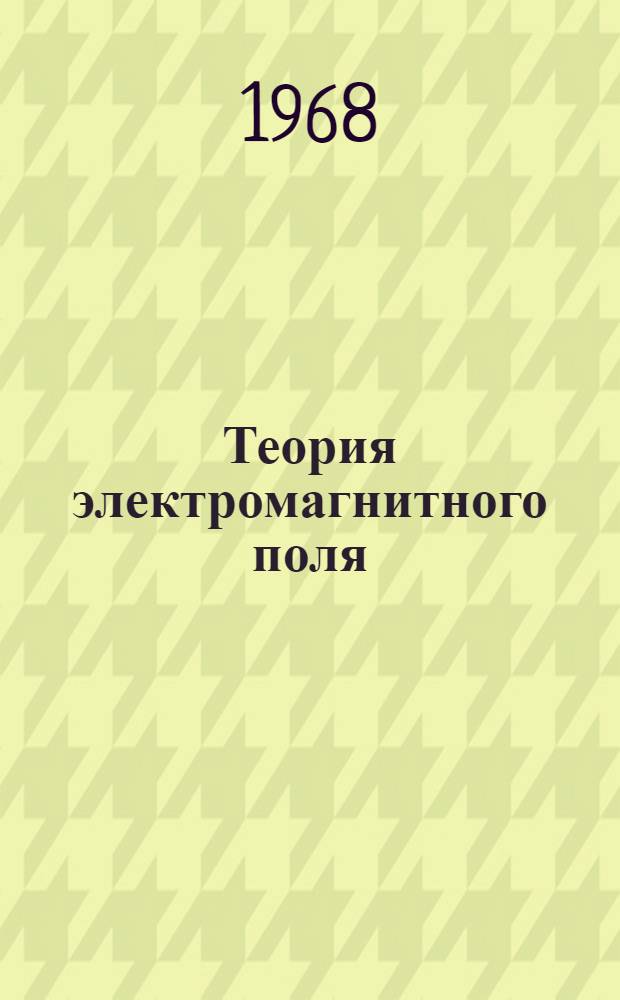 1968

Теория электромагнитного поля